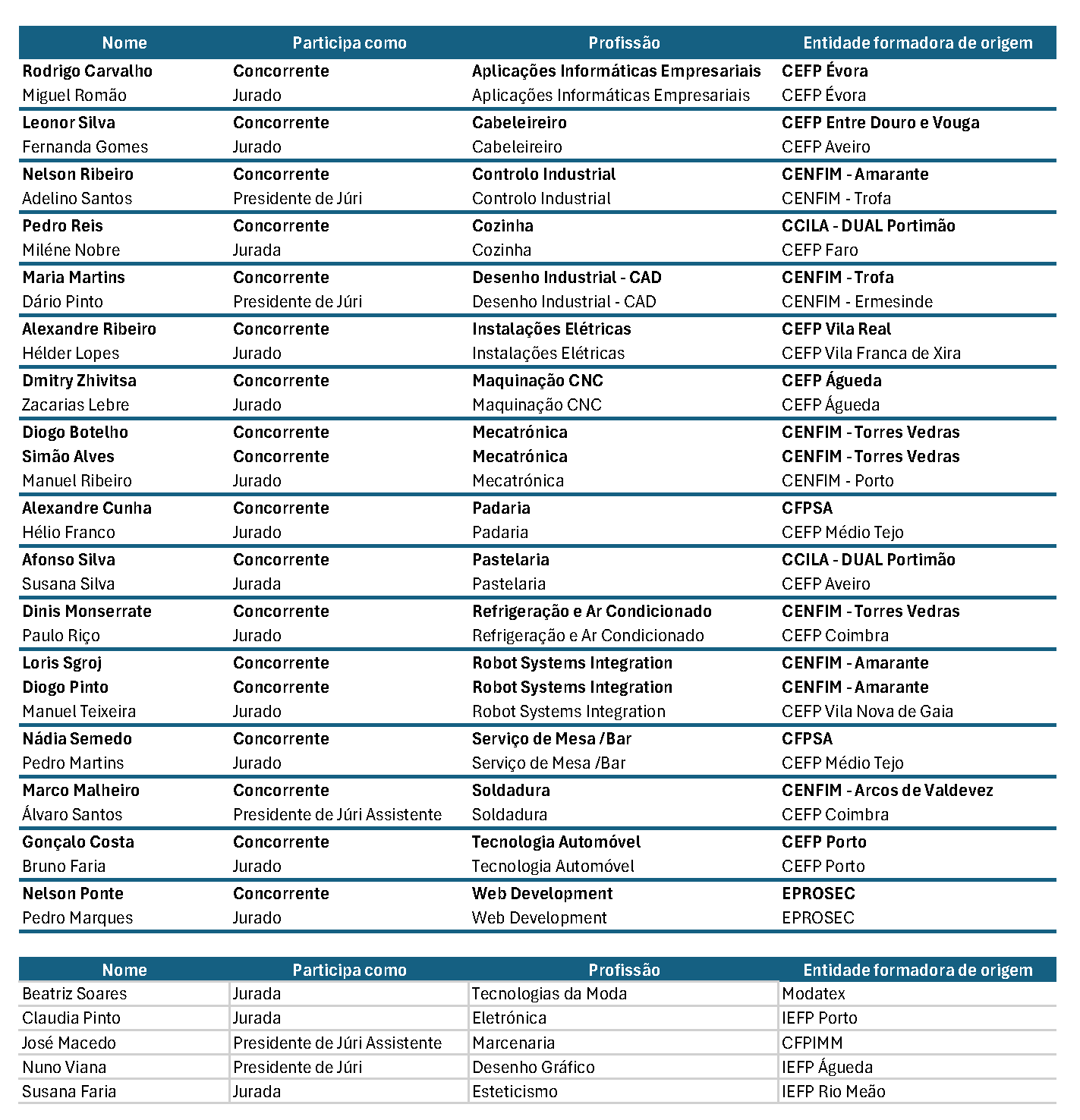 | Nome | Participa como | Profissão | Entidade formadora de origem |
|---|---|---|---|
| Rodrigo Carvalho | Concorrente | Aplicações Informáticas Empresariais | CEFP Évora |
| Miguel Romão | Jurado | Aplicações Informáticas Empresariais | CEFP Évora |
| Leonor Silva | Concorrente | Cabeleireiro | CEFP Entre Douro e Vouga |
| Fernanda Gomes | Jurado | Cabeleireiro | CEFP Aveiro |
| Nelson Ribeiro | Concorrente | Controlo Industrial | CENFIM - Amarante |
| Adelino Santos | Presidente de Júri | Controlo Industrial | CENFIM - Trofa |
| Pedro Reis | Concorrente | Cozinha | CCILA - DUAL Portimão |
| Miléne Nobre | Jurada | Cozinha | CEFP Faro |
| Maria Martins | Concorrente | Desenho Industrial - CAD | CENFIM - Trofa |
| Dário Pinto | Presidente de Júri | Desenho Industrial - CAD | CENFIM - Ermesinde |
| Alexandre Ribeiro | Concorrente | Instalações Elétricas | CEFP Vila Real |
| Hélder Lopes | Jurado | Instalações Elétricas | CEFP Vila Franca de Xira |
| Dmitry Zhivitsa | Concorrente | Maquinação CNC | CEFP Águeda |
| Zacarias Lebre | Jurado | Maquinação CNC | CEFP Águeda |
| Diogo Botelho | Concorrente | Mecatrónica | CENFIM - Torres Vedras |
| Simão Alves | Concorrente | Mecatrónica | CENFIM - Torres Vedras |
| Manuel Ribeiro | Jurado | Mecatrónica | CENFIM - Porto |
| Alexandre Cunha | Concorrente | Padaria | CFPSA |
| Hélio Franco | Jurado | Padaria | CEFP Médio Tejo |
| Afonso Silva | Concorrente | Pastelaria | CCILA - DUAL Portimão |
| Susana Silva | Jurada | Pastelaria | CEFP Aveiro |
| Dinis Monserrate | Concorrente | Refrigeração e Ar Condicionado | CENFIM - Torres Vedras |
| Paulo Riço | Jurado | Refrigeração e Ar Condicionado | CEFP Coimbra |
| Loris Sgroj | Concorrente | Robot Systems Integration | CENFIM - Amarante |
| Diogo Pinto | Concorrente | Robot Systems Integration | CENFIM - Amarante |
| Manuel Teixeira | Jurado | Robot Systems Integration | CEFP Vila Nova de Gaia |
| Nádia Semedo | Concorrente | Serviço de Mesa /Bar | CFPSA |
| Pedro Martins | Jurado | Serviço de Mesa /Bar | CEFP Médio Tejo |
| Marco Malheiro | Concorrente | Soldadura | CENFIM - Arcos de Valdevez |
| Álvaro Santos | Presidente de Júri Assistente | Soldadura | CEFP Coimbra |
| Gonçalo Costa | Concorrente | Tecnologia Automóvel | CEFP Porto |
| Bruno Faria | Jurado | Tecnologia Automóvel | CEFP Porto |
| Nelson Ponte | Concorrente | Web Development | EPROSEC |
| Pedro Marques | Jurado | Web Development | EPROSEC |

| Nome | Participa como | Profissão | Entidade formadora de origem |
|---|---|---|---|
| Beatriz Soares | Jurada | Tecnologias da Moda | Modatex |
| Claudia Pinto | Jurada | Eletrónica | IEFP Porto |
| José Macedo | Presidente de Júri Assistente | Marcenaria | CFPIMM |
| Nuno Viana | Presidente de Júri | Desenho Gráfico | IEFP Águeda |
| Susana Faria | Jurada | Esteticismo | IEFP Rio Meão |